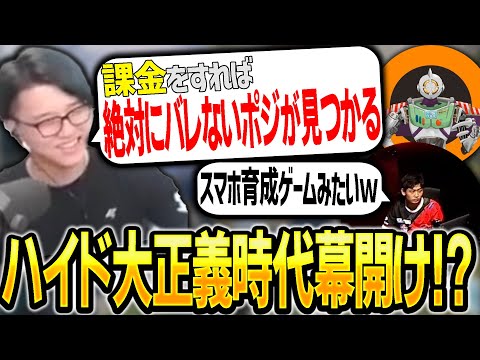 課金をすれば
絶対にバレないポジが見つかる

スマホ育成ゲームみたいw

ハイド大正義時代幕開け!?